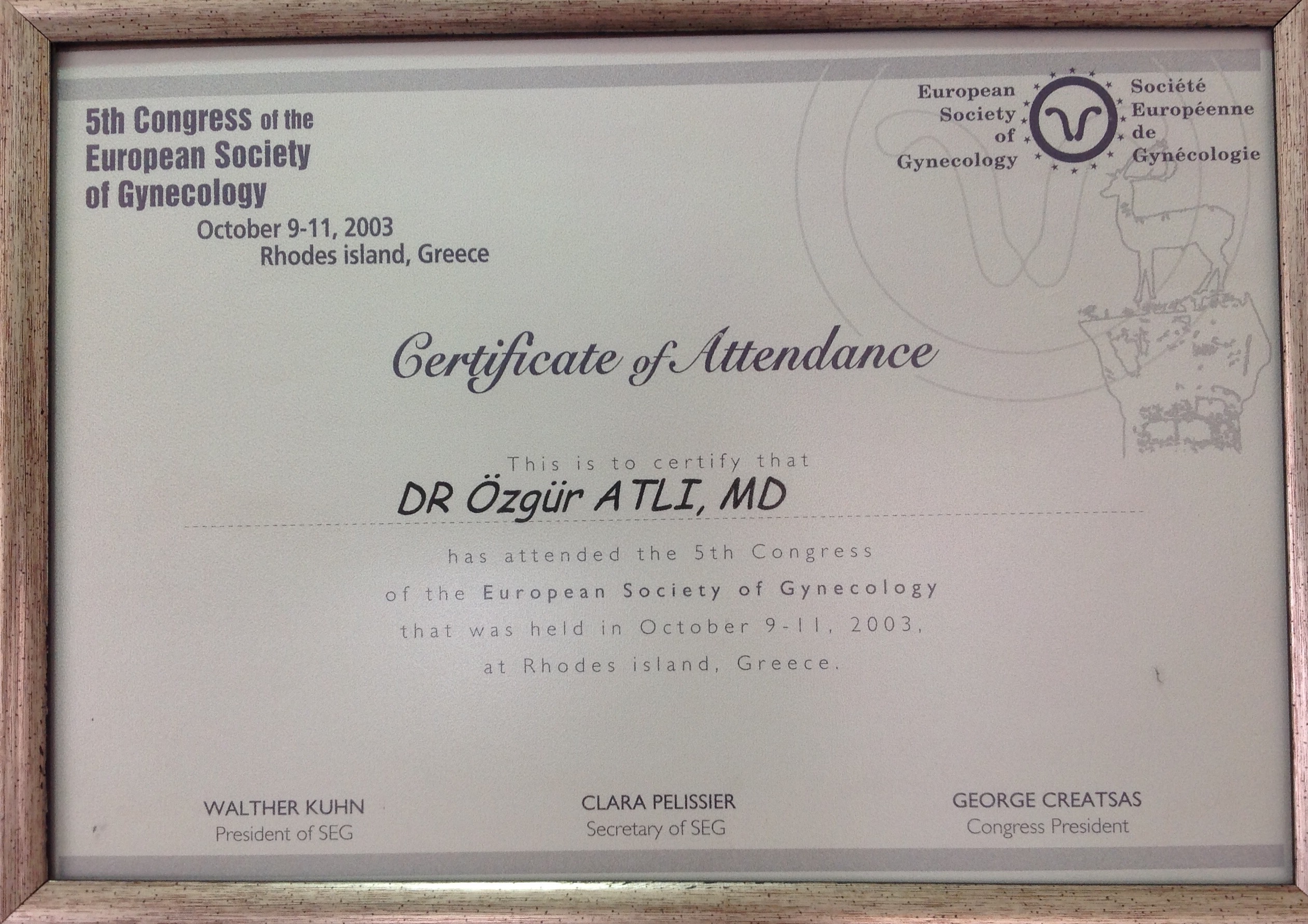 5th Congress of the European Society of Gynecology
October 9-11, 2003
Rhodes island, Greece

European Society of Gynecology

Société Européenne de Gynécologie

Certificate of Attendance

This is to certify that
DR Özgür ATLI, MD
has attended the 5th Congress of the European Society of Gynecology that was held in October 9-11, 2003, at Rhodes island, Greece.

WALTHER KUHN
President of SEG

CLARA PELISSIER
Secretary of SEG

GEORGE CREATSAS
Congress President